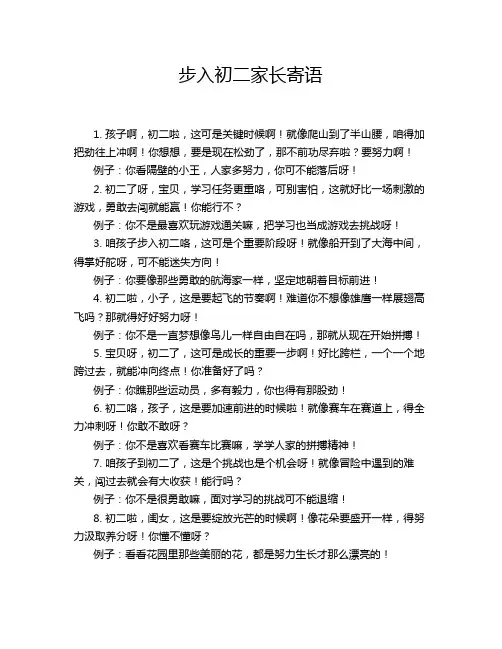 步入初二家长寄语

1. 孩子啊，初二啦，这可是关键时候啊！就像爬山到了半山腰，咱得加把劲往上冲啊！你想想，要是现在松劲了，那不前功尽弃啦？要努力啊！

例子：你看隔壁的小王，人家多努力，你可不能落后呀！

2. 初二了呀，宝贝，学习任务更重咯，可别害怕，这就好比一场刺激的游戏，勇敢去闯就能赢！你能行不？

例子：你不是最喜欢玩游戏通关嘛，把学习也当成游戏去挑战呀！

3. 咱孩子步入初二咯，这可是个重要阶段呀！就像船开到了大海中间，得掌好舵呀，可不能迷失方向！

例子：你要像那些勇敢的航海家一样，坚定地朝着目标前进！

4. 初二啦，小子，这是要起飞的节奏啊！难道你不想像雄鹰一样展翅高飞吗？那就得好好努力呀！

例子：你不是一直梦想像鸟儿一样自由自在吗，那就从现在开始拼搏！

5. 宝贝呀，初二了，这可是成长的重要一步啊！好比跨栏，一个一个地跨过去，就能冲向终点！你准备好了吗？

例子：你瞧那些运动员，多有毅力，你也得有那股劲！

6. 初二咯，孩子，这是要加速前进的时候啦！就像赛车在赛道上，得全力冲刺呀！你敢不敢呀？

例子：你不是喜欢看赛车比赛嘛，学学人家的拼搏精神！

7. 咱孩子到初二了，这是个挑战也是个机会呀！就像冒险中遇到的难关，闯过去就会有大收获！能行吗？

例子：你不是很勇敢嘛，面对学习的挑战可不能退缩！

8. 初二啦，闺女，这是要绽放光芒的时候啊！像花朵要盛开一样，得努力汲取养分呀！你懂不懂呀？

例子：看看花园里那些美丽的花，都是努力生长才那么漂亮的！